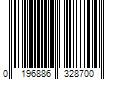 0 196886 328700